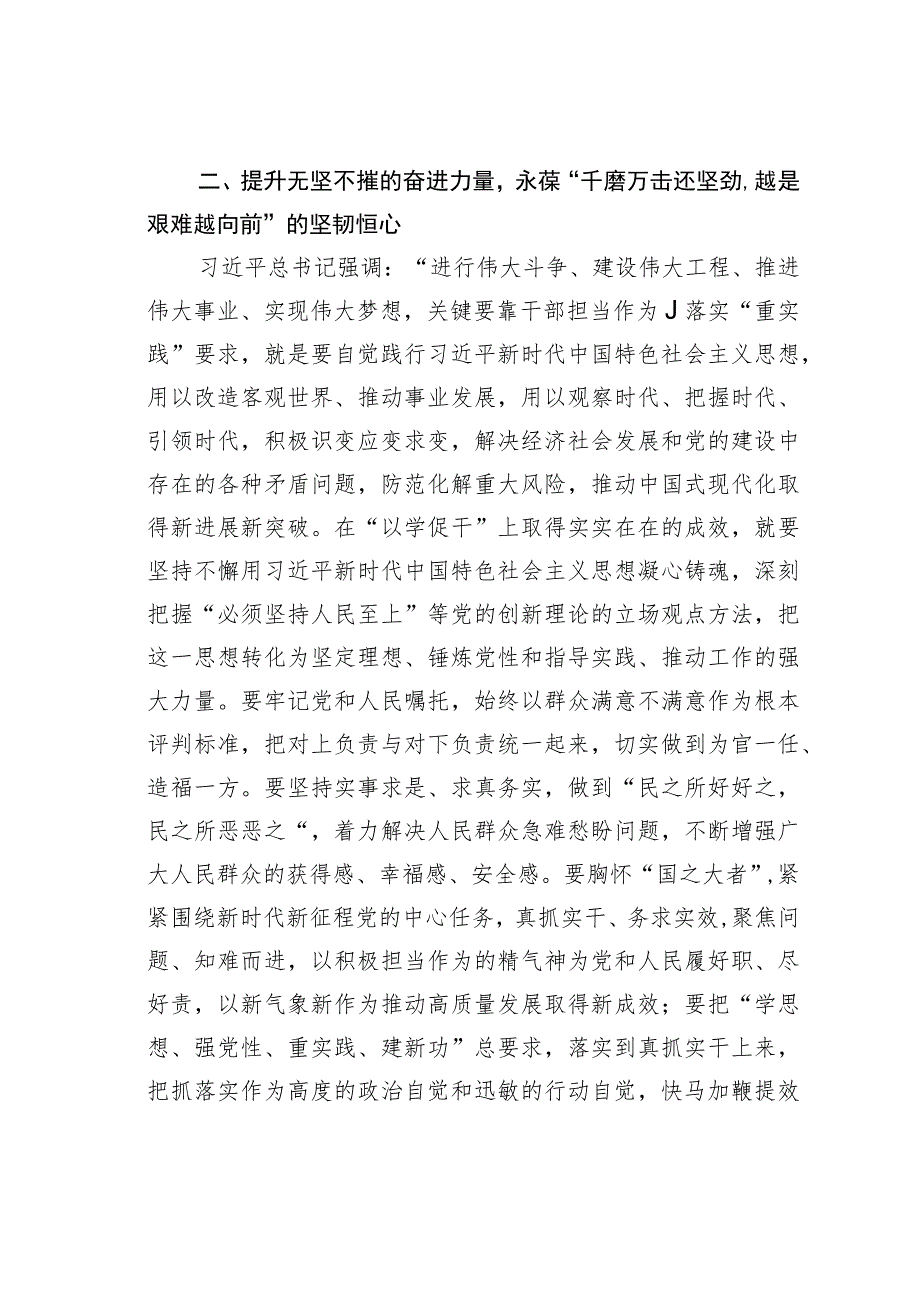 二、提升无坚不摧的奋进力量，永葆“千磨万击还坚劲,越是艰难越向前”的坚韧恒心

习近平总书记强调：“进行伟大斗争、建设伟大工程、推进伟大事业、实现伟大梦想，关键要靠干部担当作为J落实“重实践”要求，就是要自觉践行习近平新时代中国特色社会主义思想，用以改造客观世界、推动事业发展，用以观察时代、把握时代、引领时代，积极识变应变求变，解决经济社会发展和党的建设中存在的各种矛盾问题，防范化解重大风险，推动中国式现代化取得新进展新突破。在“以学促干”上取得实实在在的成效，就要坚持不懈用习近平新时代中国特色社会主义思想凝心铸魂，深刻把握“必须坚持人民至上”等党的创新理论的立场观点方法，把这一思想转化为坚定理想、锤炼党性和指导实践、推动工作的强大力量。要牢记党和人民嘱托，始终以群众满意不满意作为根本评判标准，把对上负责与对下负责统一起来，切实做到为官一任、造福一方。要坚持实事求是、求真务实，做到“民之所好好之，民之所恶恶之“，着力解决人民群众急难愁盼问题，不断增强广大人民群众的获得感、幸福感、安全感。要胸怀“国之大者”,紧紧围绕新时代新征程党的中心任务，真抓实干、务求实效，聚焦问题、知难而进，以积极担当作为的精气神为党和人民履好职、尽好责，以新气象新作为推动高质量发展取得新成效；要把“学思想、强党性、重实践、建新功”总要求，落实到真抓实干上来，把抓落实作为高度的政治自觉和迅敏的行动自觉，快马加鞭提效